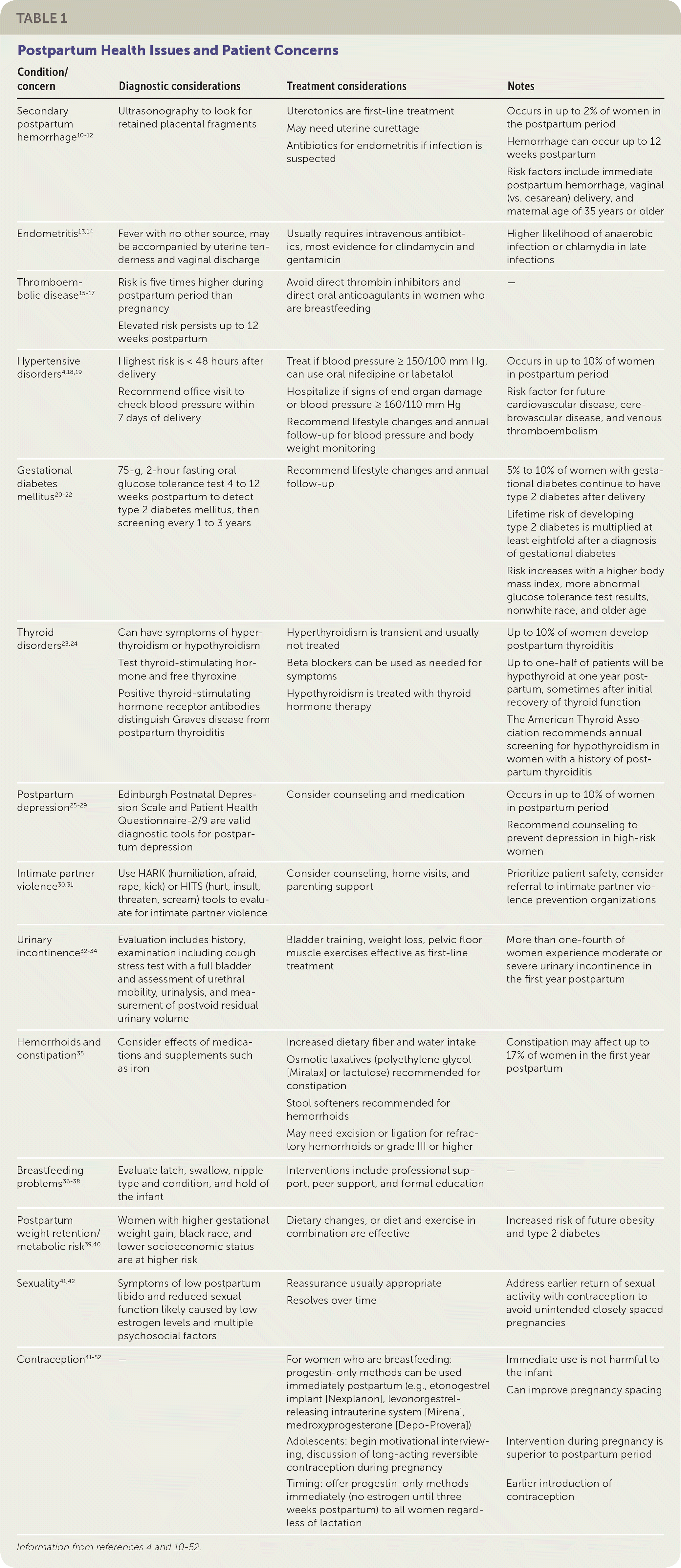 TABLE 1

Postpartum Health Issues and Patient Concerns

| Condition/ concern | Diagnostic considerations | Treatment considerations | Notes |
|---|---|---|---|
| Secondary postpartum hemorrhage$^{10-12}$ | Ultrasonography to look for retained placental fragments | Uterotonics are first-line treatment<br>May need uterine curettage<br>Antibiotics for endometritis if infection is suspected | Occurs in up to 2% of women in the postpartum period<br>Hemorrhage can occur up to 12 weeks postpartum<br>Risk factors include immediate postpartum hemorrhage, vaginal (vs. cesarean) delivery, and maternal age of 35 years or older |
| Endometritis$^{13,14}$ | Fever with no other source, may be accompanied by uterine tenderness and vaginal discharge | Usually requires intravenous antibiotics, most evidence for clindamycin and gentamicin | Higher likelihood of anaerobic infection or chlamydia in late infections |
| Thromboembolic disease$^{15-17}$ | Risk is five times higher during postpartum period than pregnancy<br>Elevated risk persists up to 12 weeks postpartum | Avoid direct thrombin inhibitors and direct oral anticoagulants in women who are breastfeeding | — |
| Hypertensive disorders$^{4,18,19}$ | Highest risk is < 48 hours after delivery<br>Recommend office visit to check blood pressure within 7 days of delivery | Treat if blood pressure ≥ 150/100 mm Hg, can use oral nifedipine or labetalol<br>Hospitalize if signs of end organ damage or blood pressure ≥ 160/110 mm Hg<br>Recommend lifestyle changes and annual follow-up for blood pressure and body weight monitoring | Occurs in up to 10% of women in postpartum period<br>Risk factor for future cardiovascular disease, cerebrovascular disease, and venous thromboembolism |
| Gestational diabetes mellitus$^{20-22}$ | 75-g, 2-hour fasting oral glucose tolerance test 4 to 12 weeks postpartum to detect type 2 diabetes mellitus, then screening every 1 to 3 years | Recommend lifestyle changes and annual follow-up | 5% to 10% of women with gestational diabetes continue to have type 2 diabetes after delivery<br>Lifetime risk of developing type 2 diabetes is multiplied at least eightfold after a diagnosis of gestational diabetes<br>Risk increases with a higher body mass index, more abnormal glucose tolerance test results, nonwhite race, and older age |
| Thyroid disorders$^{23,24}$ | Can have symptoms of hyperthyroidism or hypothyroidism<br>Test thyroid-stimulating hormone and free thyroxine<br>Positive thyroid-stimulating hormone receptor antibodies distinguish Graves disease from postpartum thyroiditis | Hyperthyroidism is transient and usually not treated<br>Beta blockers can be used as needed for symptoms<br>Hypothyroidism is treated with thyroid hormone therapy | Up to 10% of women develop postpartum thyroiditis<br>Up to one-half of patients will be hypothyroid at one year postpartum, sometimes after initial recovery of thyroid function<br>The American Thyroid Association recommends annual screening for hypothyroidism in women with a history of postpartum thyroiditis |
| Postpartum depression$^{25-29}$ | Edinburgh Postnatal Depression Scale and Patient Health Questionnaire-2/9 are valid diagnostic tools for postpartum depression | Consider counseling and medication | Occurs in up to 10% of women in postpartum period<br>Recommend counseling to prevent depression in high-risk women |
| Intimate partner violence$^{30,31}$ | Use HARK (humiliation, afraid, rape, kick) or HITS (hurt, insult, threaten, scream) tools to evaluate for intimate partner violence | Consider counseling, home visits, and parenting support | Prioritize patient safety, consider referral to intimate partner violence prevention organizations |
| Urinary incontinence$^{32-34}$ | Evaluation includes history, examination including cough stress test with a full bladder and assessment of urethral mobility, urinalysis, and measurement of postvoid residual urinary volume | Bladder training, weight loss, pelvic floor muscle exercises effective as first-line treatment | More than one-fourth of women experience moderate or severe urinary incontinence in the first year postpartum |
| Hemorrhoids and constipation$^{35}$ | Consider effects of medications and supplements such as iron | Increased dietary fiber and water intake<br>Osmotic laxatives (polyethylene glycol [Miralax] or lactulose) recommended for constipation<br>Stool softeners recommended for hemorrhoids<br>May need excision or ligation for refractory hemorrhoids or grade III or higher | Constipation may affect up to 17% of women in the first year postpartum |
| Breastfeeding problems$^{36-38}$ | Evaluate latch, swallow, nipple type and condition, and hold of the infant | Interventions include professional support, peer support, and formal education | — |
| Postpartum weight retention/ metabolic risk$^{39,40}$ | Women with higher gestational weight gain, black race, and lower socioeconomic status are at higher risk | Dietary changes, or diet and exercise in combination are effective | Increased risk of future obesity and type 2 diabetes |
| Sexuality$^{41,42}$ | Symptoms of low postpartum libido and reduced sexual function likely caused by low estrogen levels and multiple psychosocial factors | Reassurance usually appropriate<br>Resolves over time | Address earlier return of sexual activity with contraception to avoid unintended closely spaced pregnancies |
| Contraception$^{41-52}$ | — | For women who are breastfeeding: progestin-only methods can be used immediately postpartum (e.g., etonogestrel implant [Nexplanon], levonorgestrel-releasing intrauterine system [Mirena], medroxyprogesterone [Depo-Provera])<br>Adolescents: begin motivational interviewing, discussion of long-acting reversible contraception during pregnancy<br>Timing: offer progestin-only methods immediately (no estrogen until three weeks postpartum) to all women regardless of lactation | Immediate use is not harmful to the infant<br>Can improve pregnancy spacing<br>Intervention during pregnancy is superior to postpartum period<br>Earlier introduction of contraception |

Information from references 4 and 10-52.